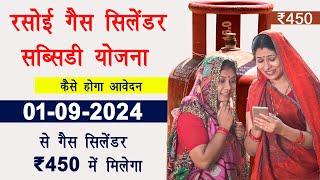 रसोई गैस सिलेंडर सब्सिडी योजना

₹450

कैसे होगा आवेदन

01-09-2024

से गैस सिलेंडर ₹450 में मिलेगा